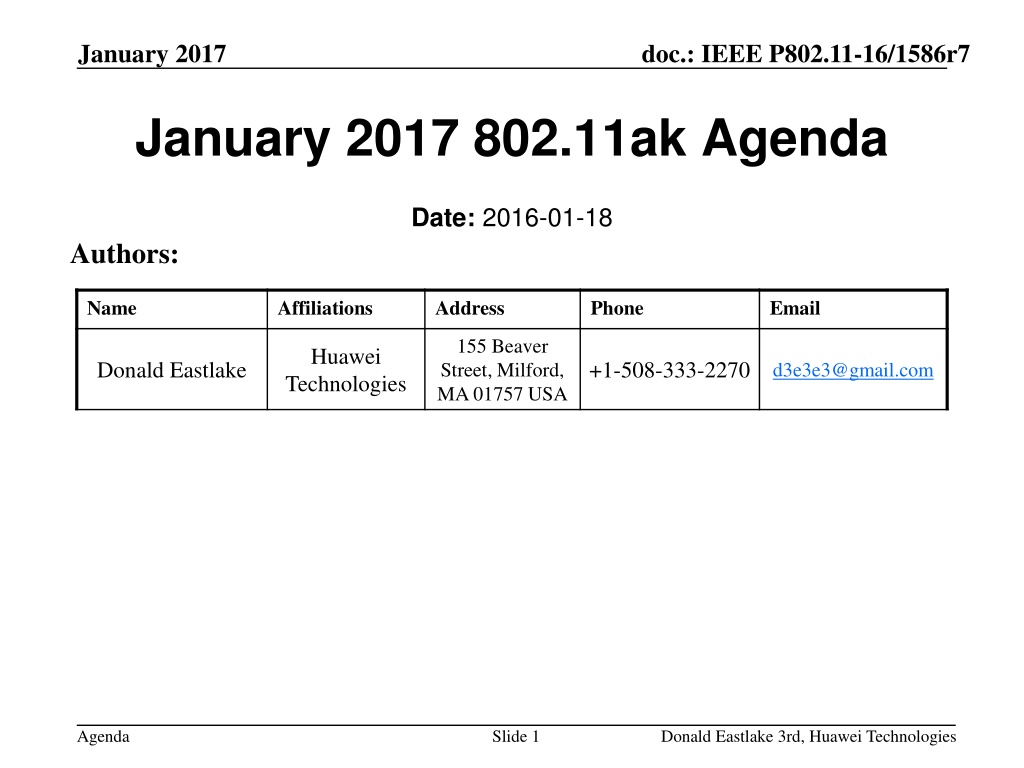 January 2017

doc.: IEEE P802.11-16/1586r7

January 2017 802.11ak Agenda

Date: 2016-01-18

Authors:

| Name | Affiliations | Address | Phone | Email |
|---|---|---|---|---|
| Donald Eastlake | Huawei Technologies | 155 Beaver Street, Milford, MA 01757 USA | +1-508-333-2270 | d3e3e3@gmail.com |

Agenda

Slide 1

Donald Eastlake 3rd, Huawei Technologies